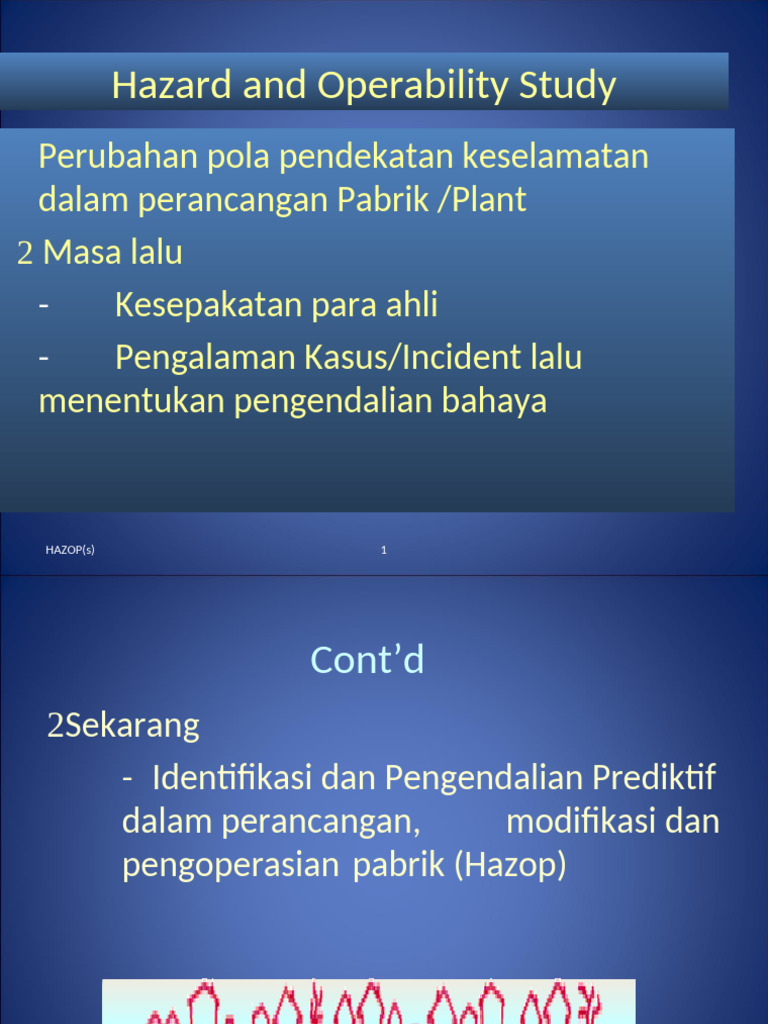 Hazard and Operability Study

Perubahan pola pendekatan keselamatan dalam perancangan Pabrik /Plant

2 Masa lalu

- Kesepakatan para ahli

- Pengalaman Kasus/Incident lalu menentukan pengendalian bahaya

HAZOP(s)

1

Cont'd

2Sekarang

- Identifikasi dan Pengendalian Prediktif dalam perancangan, modifikasi dan pengoperasian pabrik (Hazop)